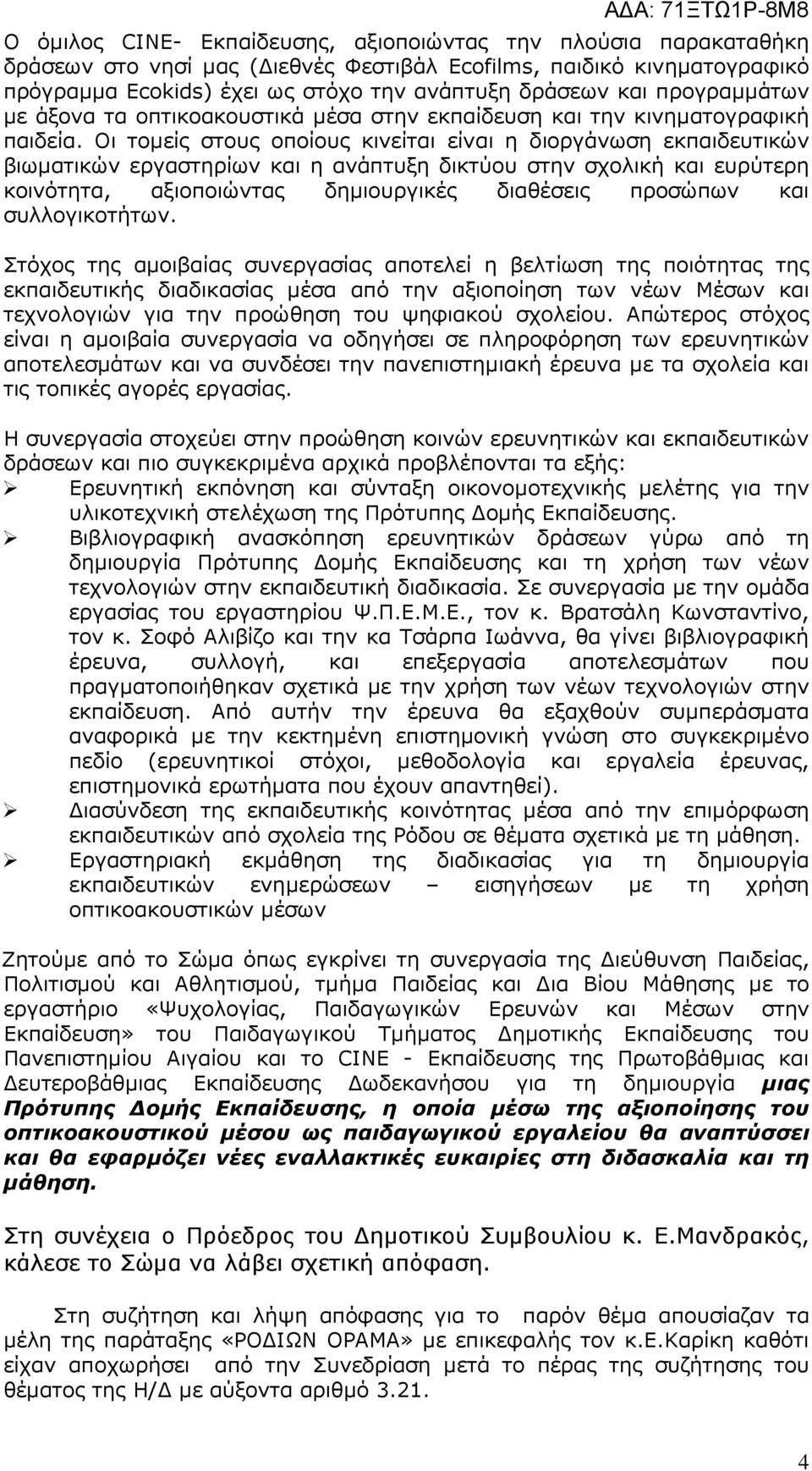 ΑΔΑ: 71ΞΤΩ1Ρ-8Μ8

Ο όμιλος CINE- Εκπαίδευσης, αξιοποιώντας την πλούσια παρακαταθήκη δράσεων στο νησί μας (Διεθνές Φεστιβάλ Ecofilms, παιδικό κινηματογραφικό πρόγραμμα Ecokids) έχει ως στόχο την ανάπτυξη δράσεων και προγραμμάτων με άξονα τα οπτικοακουστικά μέσα στην εκπαίδευση και την κινηματογραφική παιδεία. Οι τομείς στους οποίους κινείται είναι η διοργάνωση εκπαιδευτικών βιωματικών εργαστηρίων και η ανάπτυξη δικτύου στην σχολική και ευρύτερη κοινότητα, αξιοποιώντας δημιουργικές διαθέσεις προσώπων και συλλογικοτήτων.

Στόχος της αμοιβαίας συνεργασίας αποτελεί η βελτίωση της ποιότητας της εκπαιδευτικής διαδικασίας μέσα από την αξιοποίηση των νέων Μέσων και τεχνολογιών για την προώθηση του ψηφιακού σχολείου. Απώτερος στόχος είναι η αμοιβαία συνεργασία να οδηγήσει σε πληροφόρηση των ερευνητικών αποτελεσμάτων και να συνδέσει την πανεπιστημιακή έρευνα με τα σχολεία και τις τοπικές αγορές εργασίας.

Η συνεργασία στοχεύει στην προώθηση κοινών ερευνητικών και εκπαιδευτικών δράσεων και πιο συγκεκριμένα αρχικά προβλέπονται τα εξής:
➢ Ερευνητική εκπόνηση και σύνταξη οικονομοτεχνικής μελέτης για την υλικοτεχνική στελέχωση της Πρότυπης Δομής Εκπαίδευσης.
➢ Βιβλιογραφική ανασκόπηση ερευνητικών δράσεων γύρω από τη δημιουργία Πρότυπης Δομής Εκπαίδευσης και τη χρήση των νέων τεχνολογιών στην εκπαιδευτική διαδικασία. Σε συνεργασία με την ομάδα εργασίας του εργαστηρίου Ψ.Π.Ε.Μ.Ε., τον κ. Βρατσάλη Κωνσταντίνο, τον κ. Σοφό Αλιβίζο και την κα Τσάρπα Ιωάννα, θα γίνει βιβλιογραφική έρευνα, συλλογή, και επεξεργασία αποτελεσμάτων που πραγματοποιήθηκαν σχετικά με την χρήση των νέων τεχνολογιών στην εκπαίδευση. Από αυτήν την έρευνα θα εξαχθούν συμπεράσματα αναφορικά με την κεκτημένη επιστημονική γνώση στο συγκεκριμένο πεδίο (ερευνητικοί στόχοι, μεθοδολογία και εργαλεία έρευνας, επιστημονικά ερωτήματα που έχουν απαντηθεί).
➢ Διασύνδεση της εκπαιδευτικής κοινότητας μέσα από την επιμόρφωση εκπαιδευτικών από σχολεία της Ρόδου σε θέματα σχετικά με τη μάθηση.
➢ Εργαστηριακή εκμάθηση της διαδικασίας για τη δημιουργία εκπαιδευτικών ενημερώσεων – εισηγήσεων με τη χρήση οπτικοακουστικών μέσων

Ζητούμε από το Σώμα όπως εγκρίνει τη συνεργασία της Διεύθυνση Παιδείας, Πολιτισμού και Αθλητισμού, τμήμα Παιδείας και Δια Βίου Μάθησης με το εργαστήριο «Ψυχολογίας, Παιδαγωγικών Ερευνών και Μέσων στην Εκπαίδευση» του Παιδαγωγικού Τμήματος Δημοτικής Εκπαίδευσης του Πανεπιστημίου Αιγαίου και το CINE - Εκπαίδευσης της Πρωτοβάθμιας και Δευτεροβάθμιας Εκπαίδευσης Δωδεκανήσου για τη δημιουργία μιας Πρότυπης Δομής Εκπαίδευσης, η οποία μέσω της αξιοποίησης του οπτικοακουστικού μέσου ως παιδαγωγικού εργαλείου θα αναπτύσσει και θα εφαρμόζει νέες εναλλακτικές ευκαιρίες στη διδασκαλία και τη μάθηση.

Στη συνέχεια ο Πρόεδρος του Δημοτικού Συμβουλίου κ. Ε.Μανδρακός, κάλεσε το Σώμα να λάβει σχετική απόφαση.

Στη συζήτηση και λήψη απόφασης για το παρόν θέμα απουσίαζαν τα μέλη της παράταξης «ΡΟΔΙΩΝ ΟΡΑΜΑ» με επικεφαλής τον κ.Ε.Καρίκη καθότι είχαν αποχωρήσει από την Συνεδρίαση μετά το πέρας της συζήτησης του θέματος της Η/Δ με αύξοντα αριθμό 3.21.

4